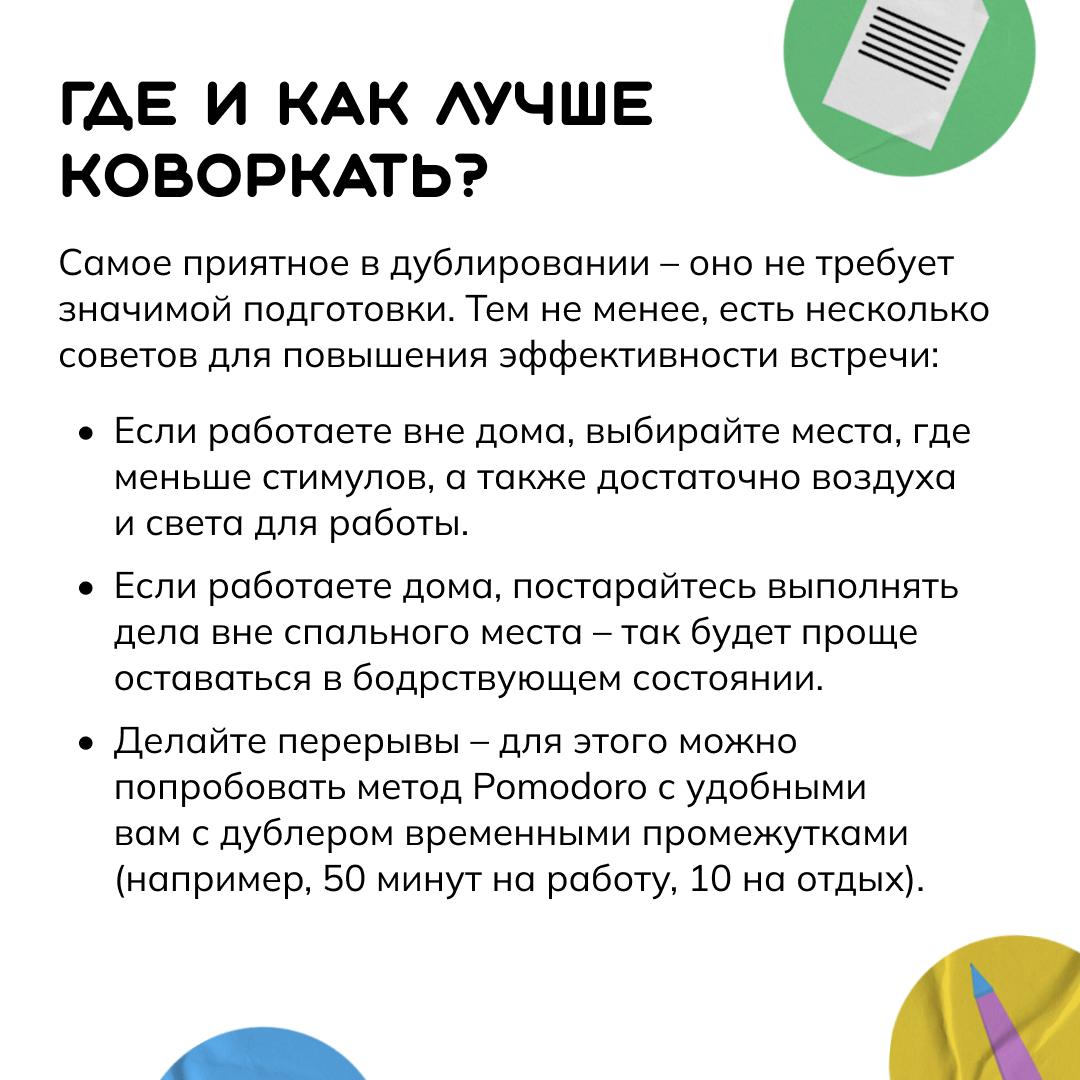 ГДЕ И КАК ЛУЧШЕ КОВОРКАТЬ?

Самое приятное в дублировании – оно не требует значимой подготовки. Тем не менее, есть несколько советов для повышения эффективности встречи:

• Если работаете вне дома, выбирайте места, где меньше стимулов, а также достаточно воздуха и света для работы.

• Если работаете дома, постарайтесь выполнять дела вне спального места – так будет проще оставаться в бодрствующем состоянии.

• Делайте перерывы – для этого можно попробовать метод Pomodoro с удобными вам с дублером временными промежутками (например, 50 минут на работу, 10 на отдых).